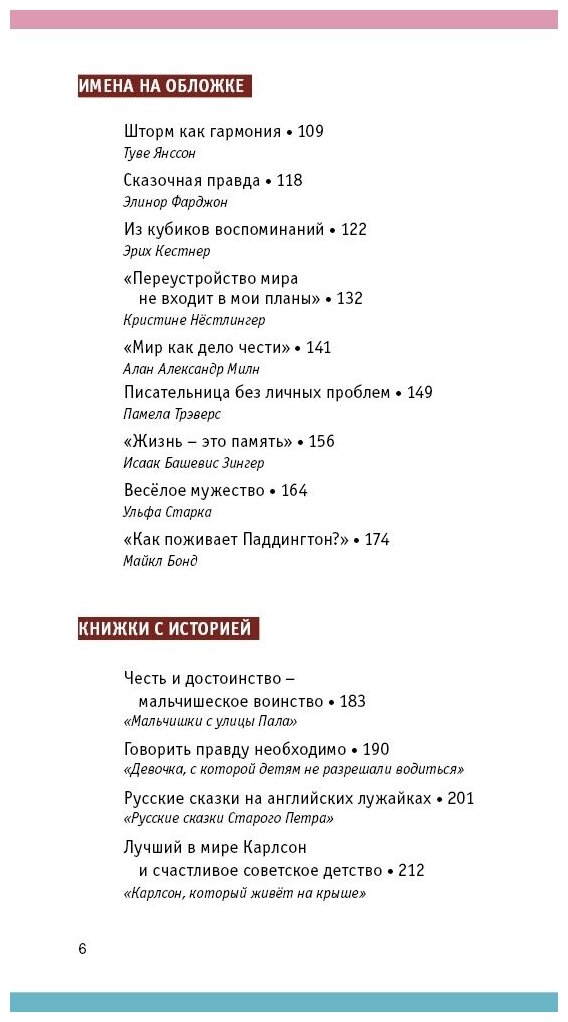 ИМЕНА НА ОБЛОЖКЕ

Шторм как гармония • 109
Туве Янссон

Сказочная правда • 118
Элинор Фарджон

Из кубиков воспоминаний • 122
Эрих Кестнер

«Переустройство мира не входит в мои планы» • 132
Кристине Нёстлингер

«Мир как дело чести» • 141
Алан Александр Милн

Писательница без личных проблем • 149
Памела Трэверс

«Жизнь – это память» • 156
Исаак Башевис Зингер

Весёлое мужество • 164
Ульфа Старка

«Как поживает Паддингтон?» • 174
Майкл Бонд

КНИЖКИ С ИСТОРИЕЙ

Честь и достоинство – мальчишеское воинство • 183
«Мальчишки с улицы Пала»

Говорить правду необходимо • 190
«Девочка, с которой детям не разрешали водиться»

Русские сказки на английских лужайках • 201
«Русские сказки Старого Петра»

Лучший в мире Карлсон и счастливое советское детство • 212
«Карлсон, который живёт на крыше»

6